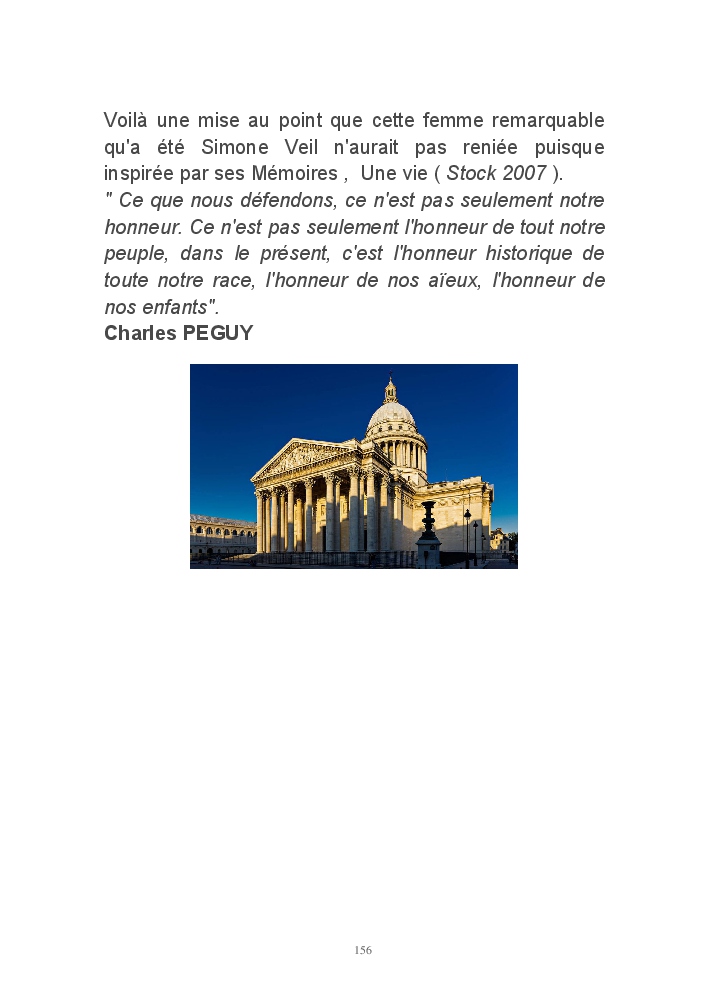 Voilà une mise au point que cette femme remarquable qu'a été Simone Veil n'aurait pas reniée puisque inspirée par ses Mémoires , Une vie ( Stock 2007 ).
" Ce que nous défendons, ce n'est pas seulement notre honneur. Ce n'est pas seulement l'honneur de tout notre peuple, dans le présent, c'est l'honneur historique de toute notre race, l'honneur de nos aïeux, l'honneur de nos enfants".
Charles PEGUY

156